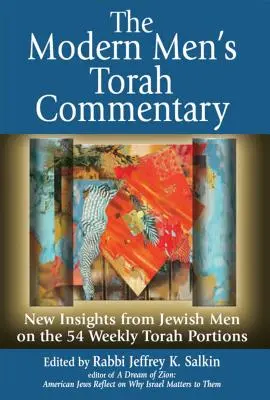 The Modern Men's Torah Commentary

New Insights from Jewish Men on the 54 Weekly Torah Portions

Edited by Rabbi Jeffrey K. Salkin
editor of A Dream of Zion: American Jews Reflect on Why Israel Matters to Them